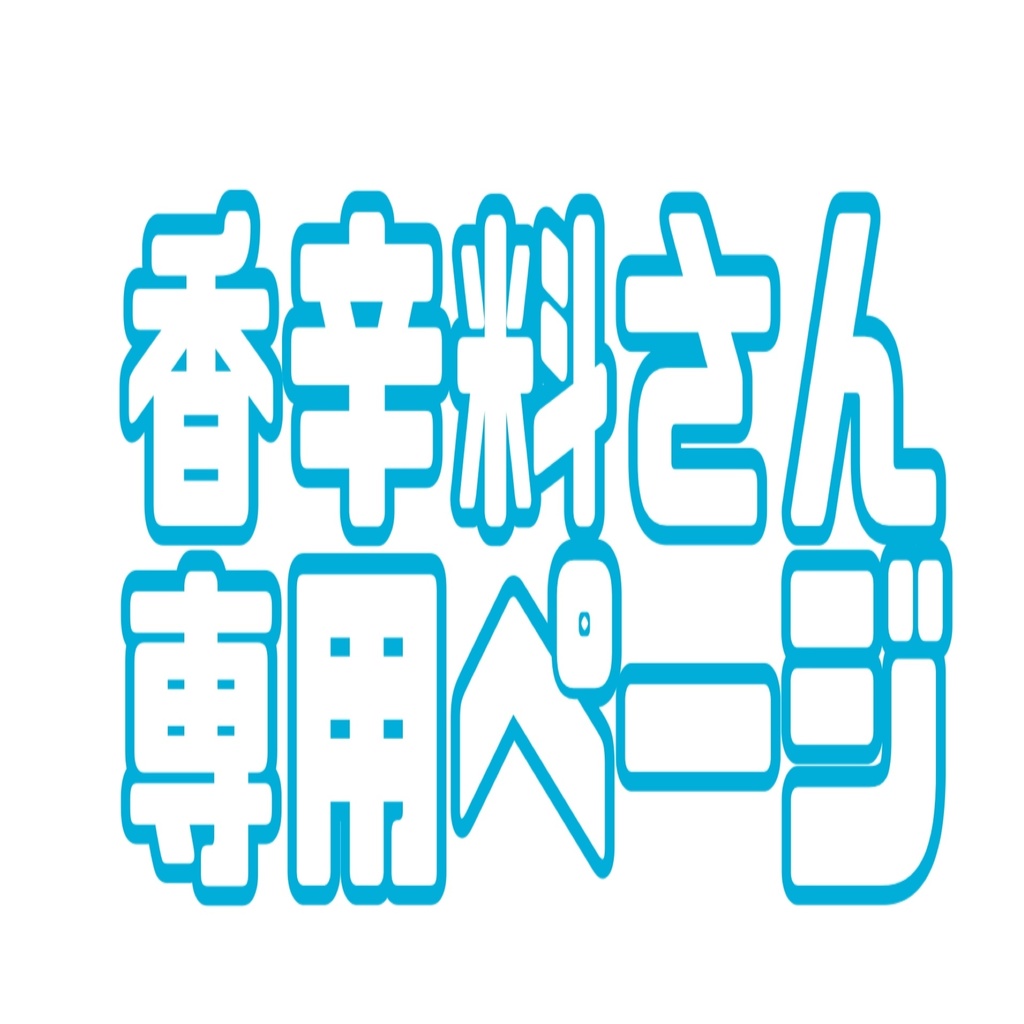 香辛料さん
専用ページ